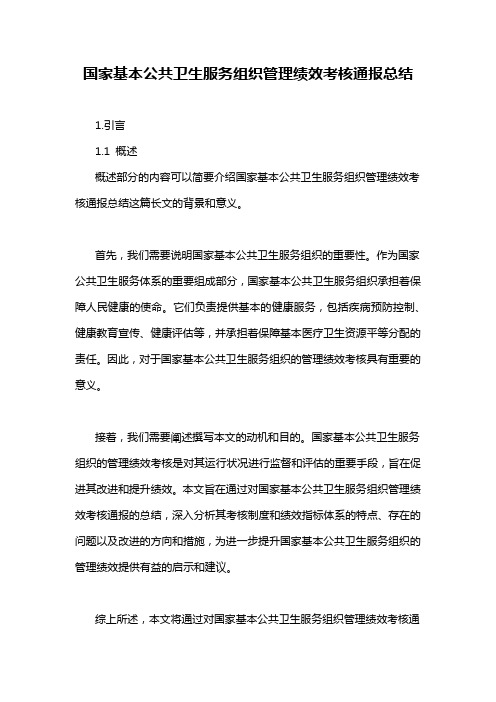 国家基本公共卫生服务组织管理绩效考核通报总结

1.引言

1.1 概述

概述部分的内容可以简要介绍国家基本公共卫生服务组织管理绩效考核通报总结这篇长文的背景和意义。

首先，我们需要说明国家基本公共卫生服务组织的重要性。作为国家公共卫生服务体系的重要组成部分，国家基本公共卫生服务组织承担着保障人民健康的使命。它们负责提供基本的健康服务，包括疾病预防控制、健康教育宣传、健康评估等，并承担着保障基本医疗卫生资源平等分配的责任。因此，对于国家基本公共卫生服务组织的管理绩效考核具有重要的意义。

接着，我们需要阐述撰写本文的动机和目的。国家基本公共卫生服务组织的管理绩效考核是对其运行状况进行监督和评估的重要手段，旨在促进其改进和提升绩效。本文旨在通过对国家基本公共卫生服务组织管理绩效考核通报的总结，深入分析其考核制度和绩效指标体系的特点、存在的问题以及改进的方向和措施，为进一步提升国家基本公共卫生服务组织的管理绩效提供有益的启示和建议。

综上所述，本文将通过对国家基本公共卫生服务组织管理绩效考核通